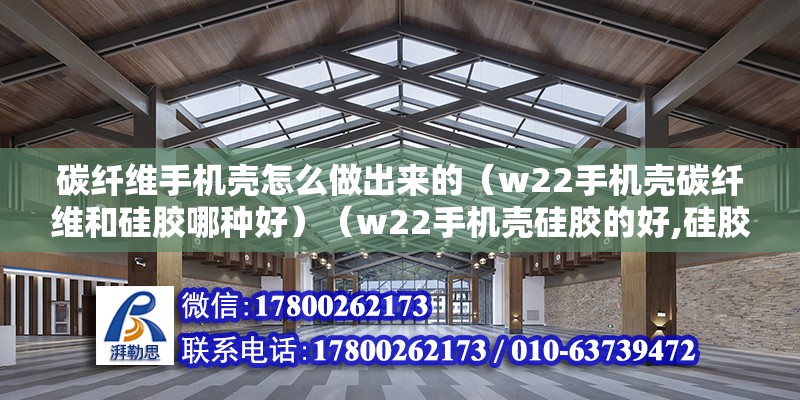 碳纤维手机壳怎么做出来的（w22手机壳碳纤维和硅胶哪种好）（w22手机壳硅胶的好,硅胶

湃勒思

微信:17800262173

联系电话:17800262173 / 010-63739472